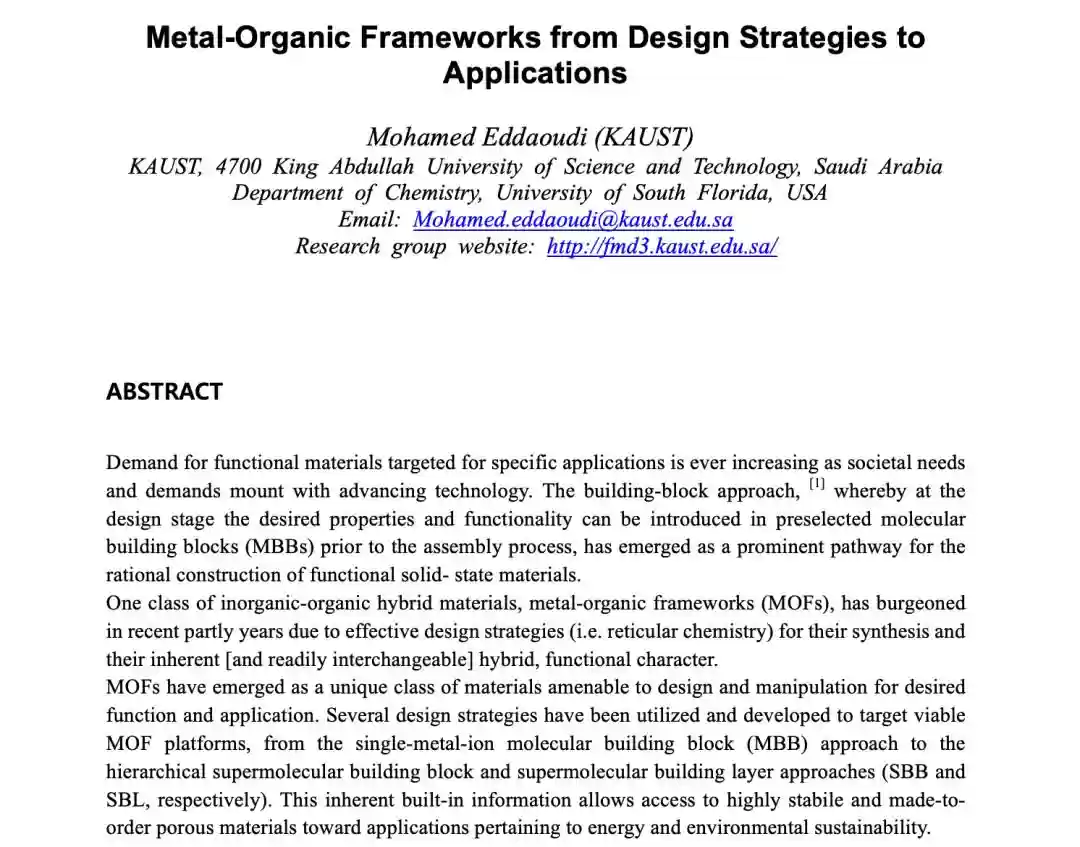 Metal-Organic Frameworks from Design Strategies to Applications

Mohamed Eddaoudi (KAUST)
KAUST, 4700 King Abdullah University of Science and Technology, Saudi Arabia
Department of Chemistry, University of South Florida, USA
Email: Mohamed.eddaoudi@kaust.edu.sa
Research group website: http://fmd3.kaust.edu.sa/

ABSTRACT

Demand for functional materials targeted for specific applications is ever increasing as societal needs and demands mount with advancing technology. The building-block approach, $^{[1]}$ whereby at the design stage the desired properties and functionality can be introduced in preselected molecular building blocks (MBBs) prior to the assembly process, has emerged as a prominent pathway for the rational construction of functional solid- state materials.
One class of inorganic-organic hybrid materials, metal-organic frameworks (MOFs), has burgeoned in recent partly years due to effective design strategies (i.e. reticular chemistry) for their synthesis and their inherent [and readily interchangeable] hybrid, functional character.
MOFs have emerged as a unique class of materials amenable to design and manipulation for desired function and application. Several design strategies have been utilized and developed to target viable MOF platforms, from the single-metal-ion molecular building block (MBB) approach to the hierarchical supermolecular building block and supermolecular building layer approaches (SBB and SBL, respectively). This inherent built-in information allows access to highly stabile and made-to-order porous materials toward applications pertaining to energy and environmental sustainability.